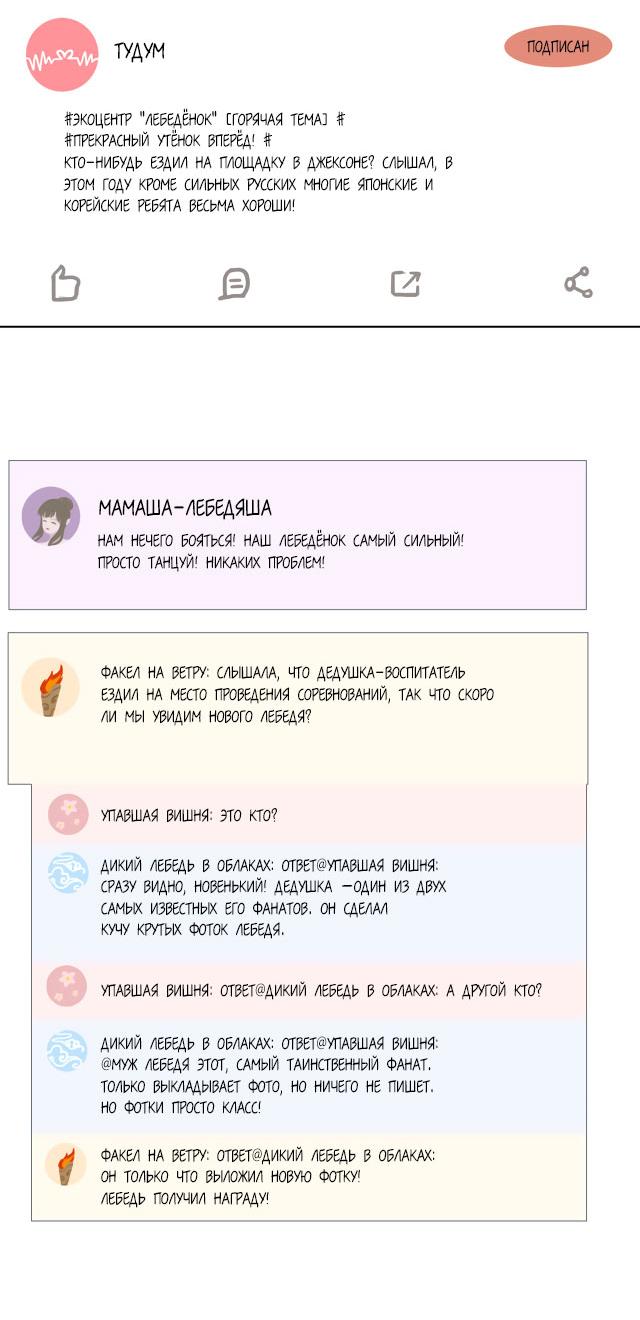 ТУДУМ

ПОДПИСАН

#ЭКОЦЕНТР "ЛЕБЕДЁНОК" [ГОРЯЧАЯ ТЕМА] #
#ПРЕКРАСНЫЙ УТЁНОК ВПЕРЁД! #
КТО-НИБУДЬ ЕЗДИЛ НА ПЛОЩАДКУ В ДЖЕКСОНЕ? СЛЫШАЛ, В ЭТОМ ГОДУ КРОМЕ СИЛЬНЫХ РУССКИХ МНОГИЕ ЯПОНСКИЕ И КОРЕЙСКИЕ РЕБЯТА ВЕСЬМА ХОРОШИ!

МАМАША-ЛЕБЕДЯША

НАМ НЕЧЕГО БОЯТЬСЯ! НАШ ЛЕБЕДЁНОК САМЫЙ СИЛЬНЫЙ! ПРОСТО ТАНЦУЙ! НИКАКИХ ПРОБЛЕМ!

ФАКЕЛ НА ВЕТРУ: СЛЫШАЛА, ЧТО ДЕДУШКА-ВОСПИТАТЕЛЬ ЕЗДИЛ НА МЕСТО ПРОВЕДЕНИЯ СОРЕВНОВАНИЙ, ТАК ЧТО СКОРО ЛИ МЫ УВИДИМ НОВОГО ЛЕБЕДЯ?

УПАВШАЯ ВИШНЯ: ЭТО КТО?

ДИКИЙ ЛЕБЕДЬ В ОБЛАКАХ: ОТВЕТ@УПАВШАЯ ВИШНЯ: СРАЗУ ВИДНО, НОВЕНЬКИЙ! ДЕДУШКА —ОДИН ИЗ ДВУХ САМЫХ ИЗВЕСТНЫХ ЕГО ФАНАТОВ. ОН СДЕЛАЛ КУЧУ КРУТЫХ ФОТОК ЛЕБЕДЯ.

УПАВШАЯ ВИШНЯ: ОТВЕТ@ДИКИЙ ЛЕБЕДЬ В ОБЛАКАХ: А ДРУГОЙ КТО?

ДИКИЙ ЛЕБЕДЬ В ОБЛАКАХ: ОТВЕТ@УПАВШАЯ ВИШНЯ: @МУЖ ЛЕБЕДЯ ЭТОТ, САМЫЙ ТАИНСТВЕННЫЙ ФАНАТ. ТОЛЬКО ВЫКЛАДЫВАЕТ ФОТО, НО НИЧЕГО НЕ ПИШЕТ. НО ФОТКИ ПРОСТО КЛАСС!

ФАКЕЛ НА ВЕТРУ: ОТВЕТ@ДИКИЙ ЛЕБЕДЬ В ОБЛАКАХ: ОН ТОЛЬКО ЧТО ВЫЛОЖИЛ НОВУЮ ФОТКУ! ЛЕБЕДЬ ПОЛУЧИЛ НАГРАДУ!